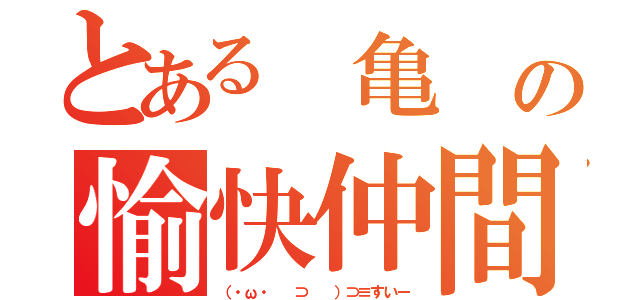 とある　亀　の
愉快仲間

（･ω･　⊃　）⊃≡すいー